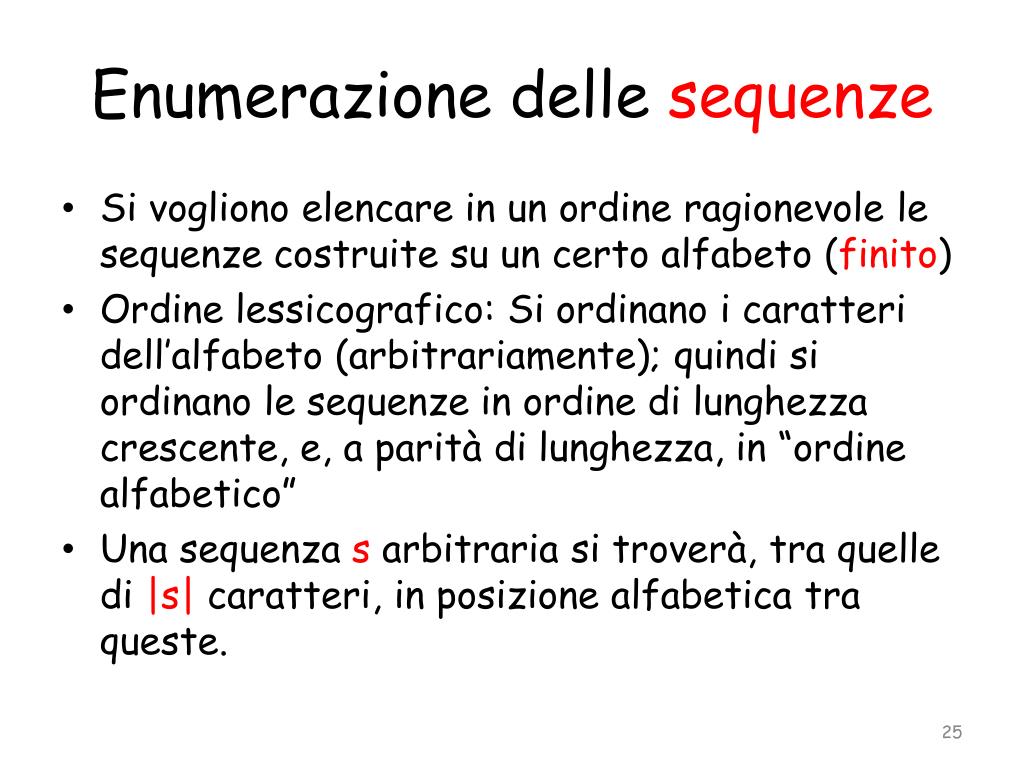 Enumerazione delle sequenze

• Si vogliono elencare in un ordine ragionevole le sequenze costruite su un certo alfabeto (finito)
• Ordine lessicografico: Si ordinano i caratteri dell’alfabeto (arbitrariamente); quindi si ordinano le sequenze in ordine di lunghezza crescente, e, a parità di lunghezza, in “ordine alfabetico”
• Una sequenza s arbitraria si troverà, tra quelle di |s| caratteri, in posizione alfabetica tra queste.

25